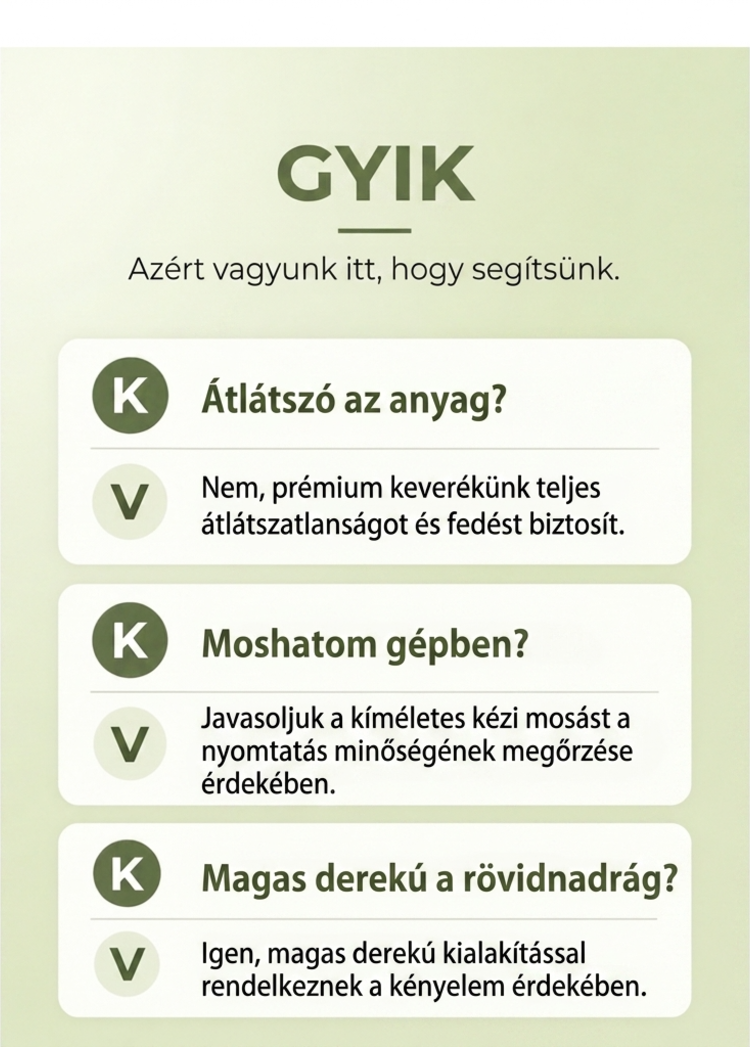 GYIK

Azért vagyunk itt, hogy segítsünk.

K
Átlátszó az anyag?

V
Nem, prémium keverékünk teljes átlátszatlanságot és fedést biztosít.

K
Moshatom gépben?

V
Javasoljuk a kíméletes kézi mosást a nyomtatás minőségének megőrzése érdekében.

K
Magas derekú a rövidnadrág?

V
Igen, magas derekú kialakítással rendelkeznek a kényelem érdekében.